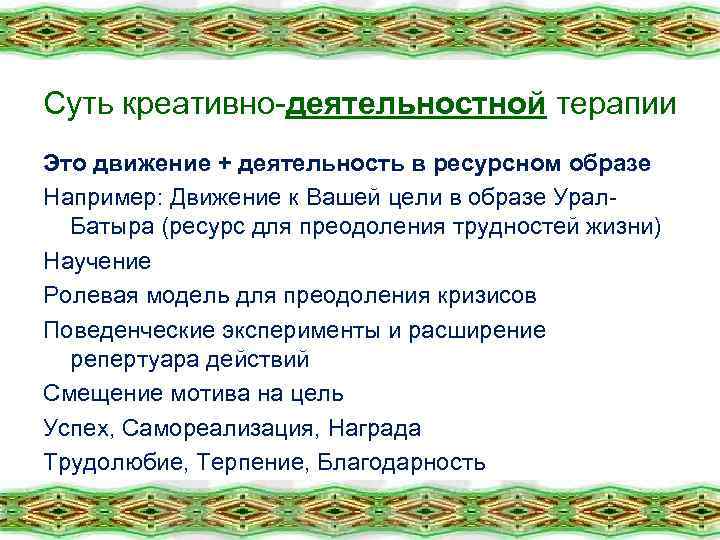 Суть креативно-деятельностной терапии

Это движение + деятельность в ресурсном образе

Например: Движение к Вашей цели в образе Урал-Батыра (ресурс для преодоления трудностей жизни)

Научение

Ролевая модель для преодоления кризисов

Поведенческие эксперименты и расширение репертуара действий

Смещение мотива на цель

Успех, Самореализация, Награда

Трудолюбие, Терпение, Благодарность